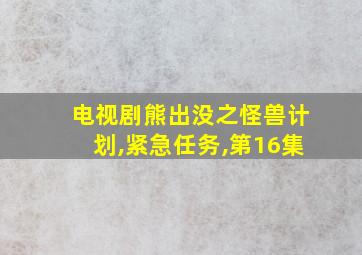 电视剧熊出没之怪兽计划,紧急任务,第16集